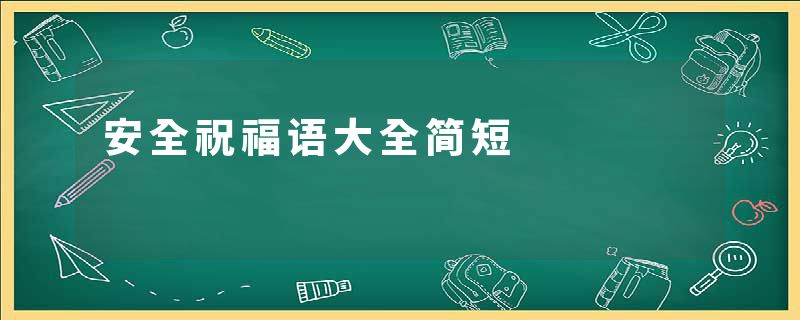 安全祝福语大全简短